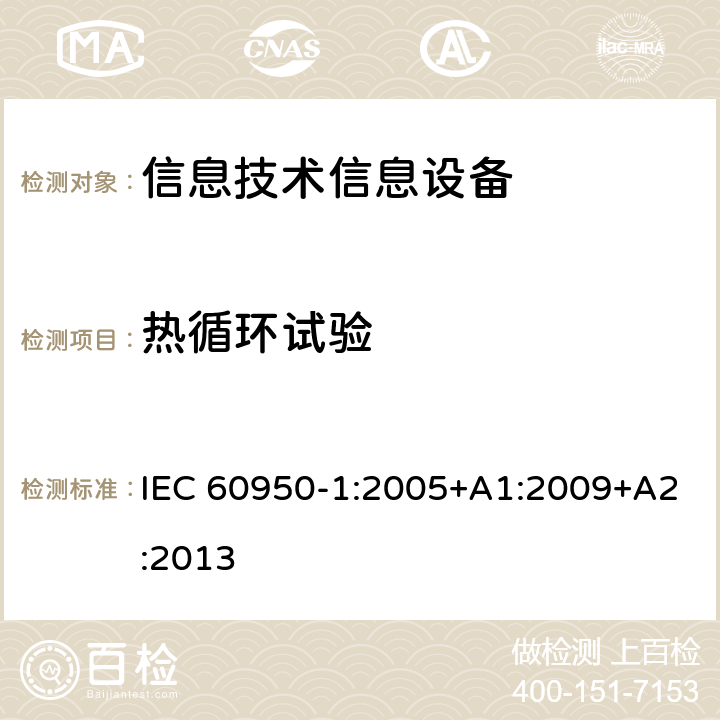 MA CNAS AC ilac-MRA

检测对象： 信息技术信息设备

检测项目： 热循环试验

检测标准： IEC 60950-1:2005+A1:2009+A2:2013

百检 Baijiantest.com

做检测 上百检
400-151-7153